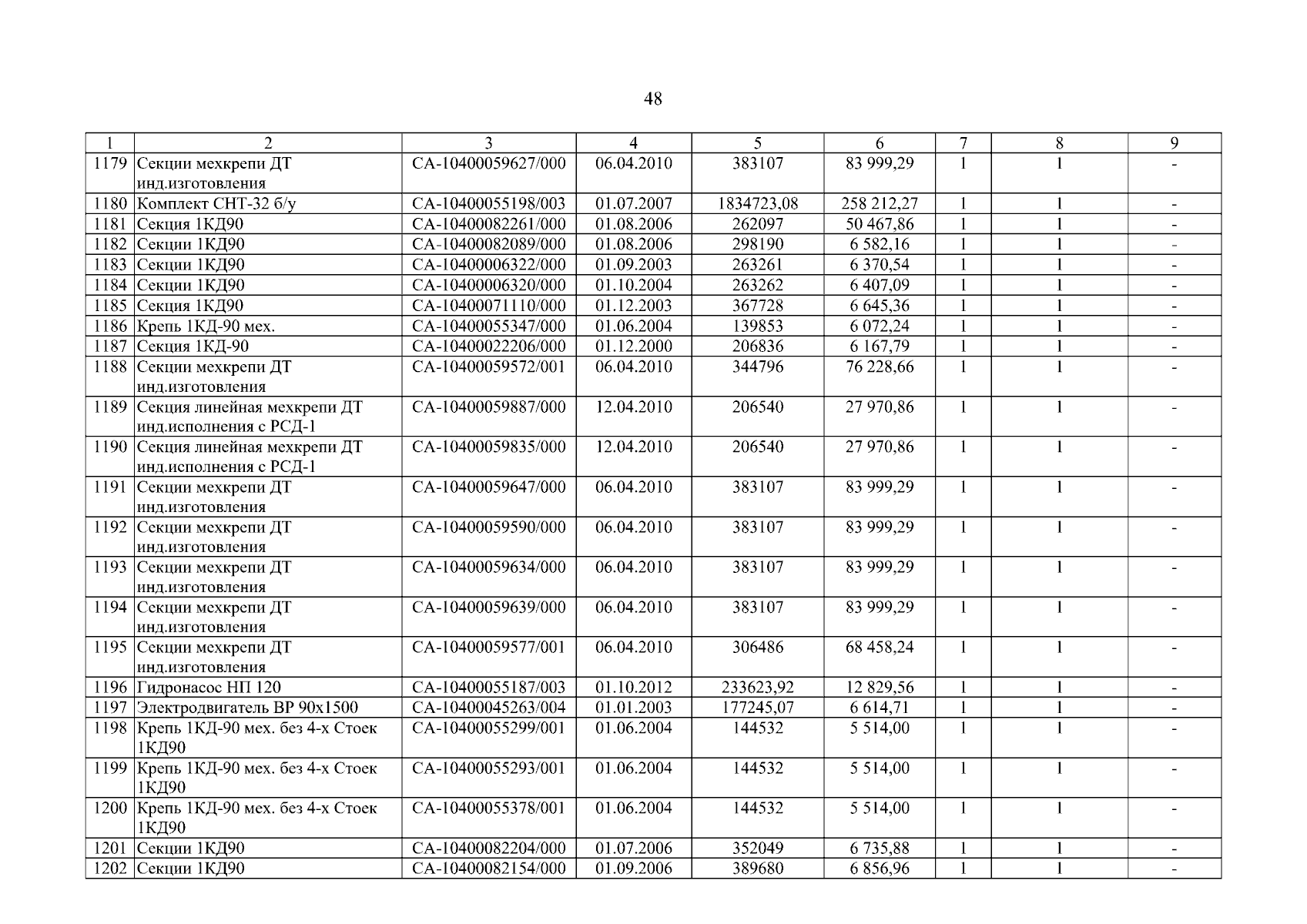 48

| 1 | 2 | 3 | 4 | 5 | 6 | 7 | 8 | 9 |
|---|---|---|---|---|---|---|---|---|
| 1179 | Секции мехкрепи ДТ инд.изготовления | СА-10400059627/000 | 06.04.2010 | 383107 | 83 999,29 | 1 | 1 | - |
| 1180 | Комплект СНТ-32 б/у | СА-10400055198/003 | 01.07.2007 | 1834723,08 | 258 212,27 | 1 | 1 | - |
| 1181 | Секция 1КД90 | СА-10400082261/000 | 01.08.2006 | 262097 | 50 467,86 | 1 | 1 | - |
| 1182 | Секции 1КД90 | СА-10400082089/000 | 01.08.2006 | 298190 | 6 582,16 | 1 | 1 | - |
| 1183 | Секции 1КД90 | СА-10400006322/000 | 01.09.2003 | 263261 | 6 370,54 | 1 | 1 | - |
| 1184 | Секции 1КД90 | СА-10400006320/000 | 01.10.2004 | 263262 | 6 407,09 | 1 | 1 | - |
| 1185 | Секция 1КД90 | СА-10400071110/000 | 01.12.2003 | 367728 | 6 645,36 | 1 | 1 | - |
| 1186 | Крепь 1КД-90 мех. | СА-10400055347/000 | 01.06.2004 | 139853 | 6 072,24 | 1 | 1 | - |
| 1187 | Секция 1КД-90 | СА-10400022206/000 | 01.12.2000 | 206836 | 6 167,79 | 1 | 1 | - |
| 1188 | Секции мехкрепи ДТ инд.изготовления | СА-10400059572/001 | 06.04.2010 | 344796 | 76 228,66 | 1 | 1 | - |
| 1189 | Секция линейная мехкрепи ДТ инд.исполнения с РСД-1 | СА-10400059887/000 | 12.04.2010 | 206540 | 27 970,86 | 1 | 1 | - |
| 1190 | Секция линейная мехкрепи ДТ инд.исполнения с РСД-1 | СА-10400059835/000 | 12.04.2010 | 206540 | 27 970,86 | 1 | 1 | - |
| 1191 | Секции мехкрепи ДТ инд.изготовления | СА-10400059647/000 | 06.04.2010 | 383107 | 83 999,29 | 1 | 1 | - |
| 1192 | Секции мехкрепи ДТ инд.изготовления | СА-10400059590/000 | 06.04.2010 | 383107 | 83 999,29 | 1 | 1 | - |
| 1193 | Секции мехкрепи ДТ инд.изготовления | СА-10400059634/000 | 06.04.2010 | 383107 | 83 999,29 | 1 | 1 | - |
| 1194 | Секции мехкрепи ДТ инд.изготовления | СА-10400059639/000 | 06.04.2010 | 383107 | 83 999,29 | 1 | 1 | - |
| 1195 | Секции мехкрепи ДТ инд.изготовления | СА-10400059577/001 | 06.04.2010 | 306486 | 68 458,24 | 1 | 1 | - |
| 1196 | Гидронасос НП 120 | СА-10400055187/003 | 01.10.2012 | 233623,92 | 12 829,56 | 1 | 1 | - |
| 1197 | Электродвигатель ВР 90х1500 | СА-10400045263/004 | 01.01.2003 | 177245,07 | 6 614,71 | 1 | 1 | - |
| 1198 | Крепь 1КД-90 мех. без 4-х Стоек 1КД90 | СА-10400055299/001 | 01.06.2004 | 144532 | 5 514,00 | 1 | 1 | - |
| 1199 | Крепь 1КД-90 мех. без 4-х Стоек 1КД90 | СА-10400055293/001 | 01.06.2004 | 144532 | 5 514,00 | 1 | 1 | - |
| 1200 | Крепь 1КД-90 мех. без 4-х Стоек 1КД90 | СА-10400055378/001 | 01.06.2004 | 144532 | 5 514,00 | 1 | 1 | - |
| 1201 | Секции 1КД90 | СА-10400082204/000 | 01.07.2006 | 352049 | 6 735,88 | 1 | 1 | - |
| 1202 | Секции 1КД90 | СА-10400082154/000 | 01.09.2006 | 389680 | 6 856,96 | 1 | 1 | - |